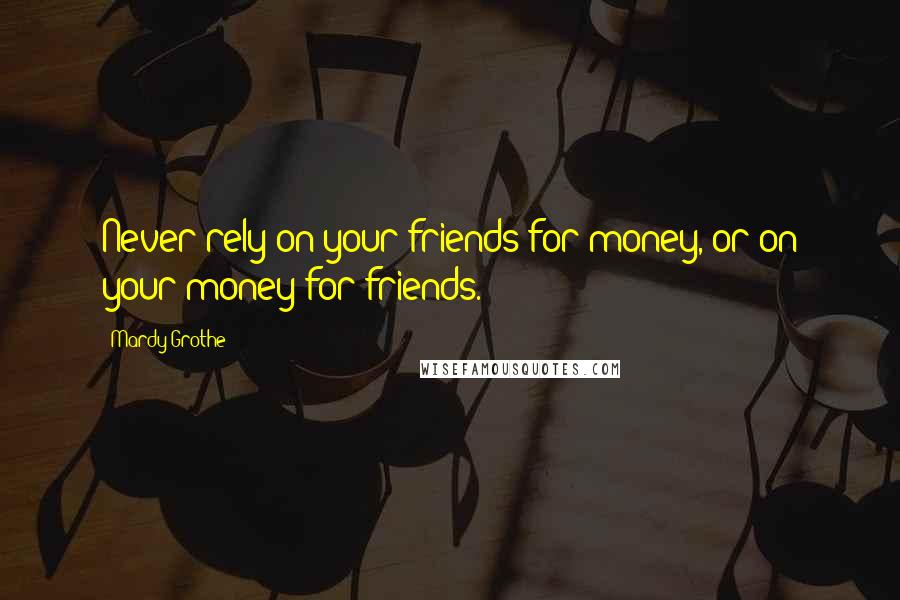 Never rely on your friends for money, or on your money for friends.

Mardy Grothe

WISEFAMOUSQUOTES.COM